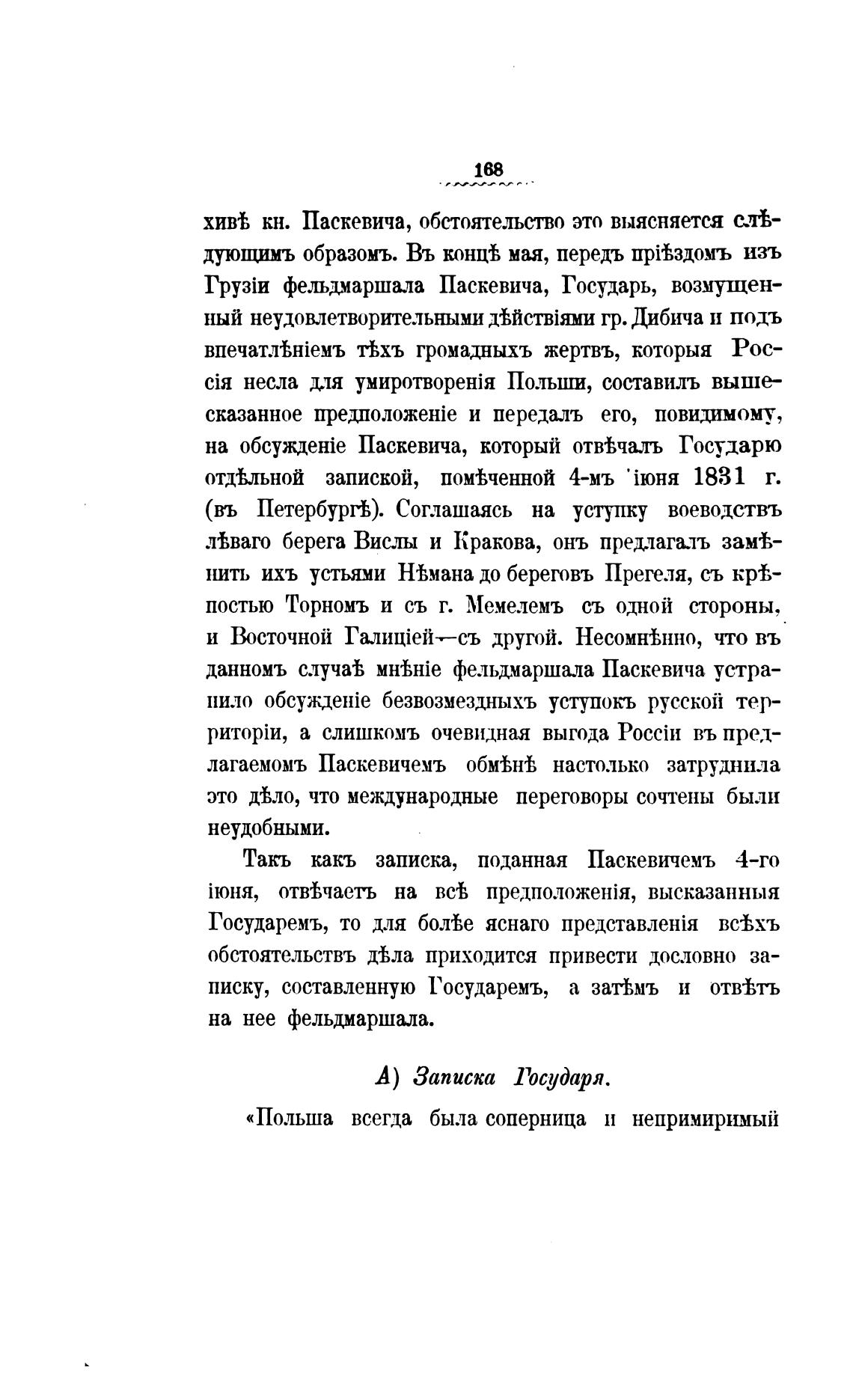 168

хивѣ кн. Паскевича, обстоятельство это выясняется слѣдующимъ образомъ. Въ концѣ мая, передъ пріѣздомъ изъ Грузіи фельдмаршала Паскевича, Государь, возмущенный неудовлетворительными дѣйствіями гр. Дибича и подъ впечатлѣніемъ тѣхъ громадныхъ жертвъ, которыя Россія несла для умиротворенія Польши, составилъ вышесказанное предположеніе и передалъ его, повидимому, на обсужденіе Паскевича, который отвѣчалъ Государю отдѣльной запиской, помѣченной 4-мъ іюня 1831 г. (въ Петербургѣ). Соглашаясь на уступку воеводствъ лѣваго берега Вислы и Кракова, онъ предлагалъ замѣнить ихъ устьями Нѣмана до береговъ Прегеля, съ крѣпостью Торномъ и съ г. Мемелемъ съ одной стороны, и Восточной Галиціей—съ другой. Несомнѣнно, что въ данномъ случаѣ мнѣніе фельдмаршала Паскевича устранило обсужденіе безвозмездныхъ уступокъ русской территоріи, а слишкомъ очевидная выгода Россіи въ предлагаемомъ Паскевичемъ обмѣнѣ настолько затруднила это дѣло, что международные переговоры сочтены были неудобными.

Такъ какъ записка, поданная Паскевичемъ 4-го іюня, отвѣчаетъ на всѣ предположенія, высказанныя Государемъ, то для болѣе яснаго представленія всѣхъ обстоятельствъ дѣла приходится привести дословно записку, составленную Государемъ, а затѣмъ и отвѣтъ на нее фельдмаршала.

А) Записка Государя.

«Польша всегда была соперница и непримиримый